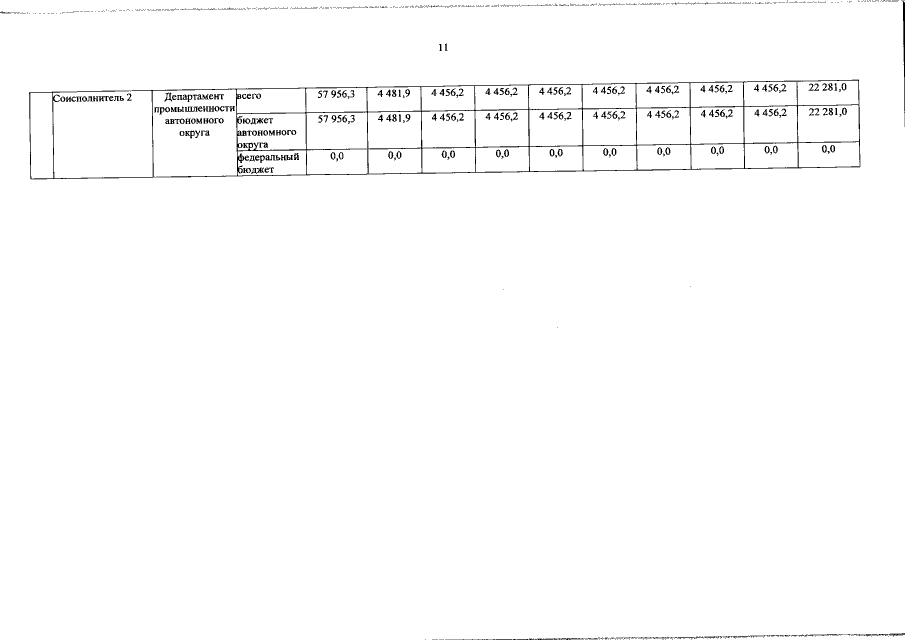 11

|  | Соисполнитель 2 | Департамент промышленности автономного округа | всего | 57 956,3 | 4 481,9 | 4 456,2 | 4 456,2 | 4 456,2 | 4 456,2 | 4 456,2 | 4 456,2 | 4 456,2 | 22 281,0 |
|---|---|---|---|---|---|---|---|---|---|---|---|---|---|
|  |  |  | бюджет автономного округа | 57 956,3 | 4 481,9 | 4 456,2 | 4 456,2 | 4 456,2 | 4 456,2 | 4 456,2 | 4 456,2 | 4 456,2 | 22 281,0 |
|  |  |  | федеральный бюджет | 0,0 | 0,0 | 0,0 | 0,0 | 0,0 | 0,0 | 0,0 | 0,0 | 0,0 | 0,0 |